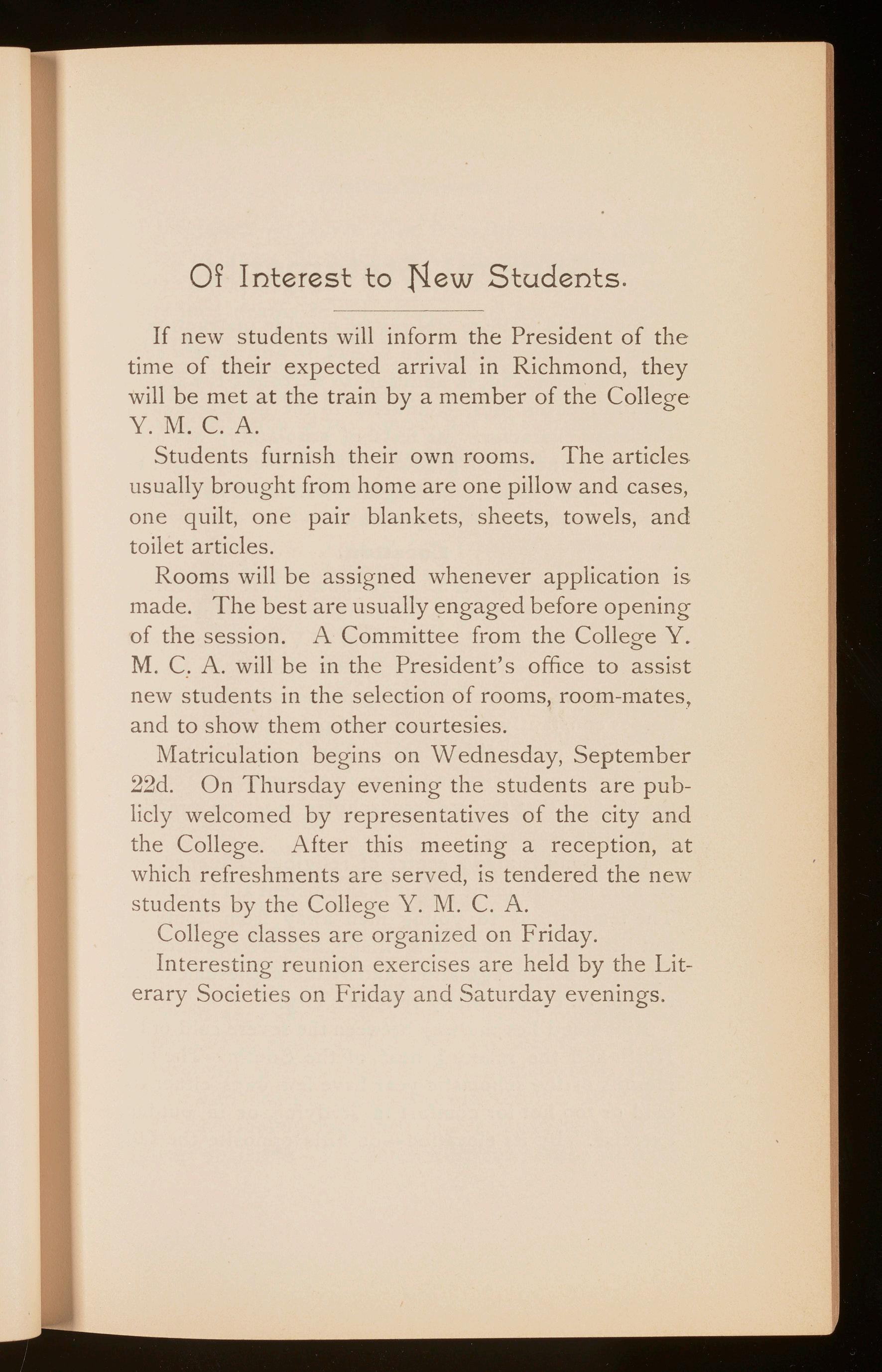 Of Interest to New Students.

If new students will inform the President of the time of their expected arrival in Richmond, they will be met at the train by a member of the College Y. M. C. A.

Students furnish their own rooms. The articles usually brought from home are one pillow and cases, one quilt, one pair blankets, sheets, towels, and toilet articles.

Rooms will be assigned whenever application is made. The best are usually engaged before opening of the session. A Committee from the College Y. M. C. A. will be in the President's office to assist new students in the selection of rooms, room-mates, and to show them other courtesies.

Matriculation begins on Wednesday, September 22d. On Thursday evening the students are publicly welcomed by representatives of the city and the College. After this meeting a reception, at which refreshments are served, is tendered the new students by the College Y. M. C. A.

College classes are organized on Friday.

Interesting reunion exercises are held by the Literary Societies on Friday and Saturday evenings.